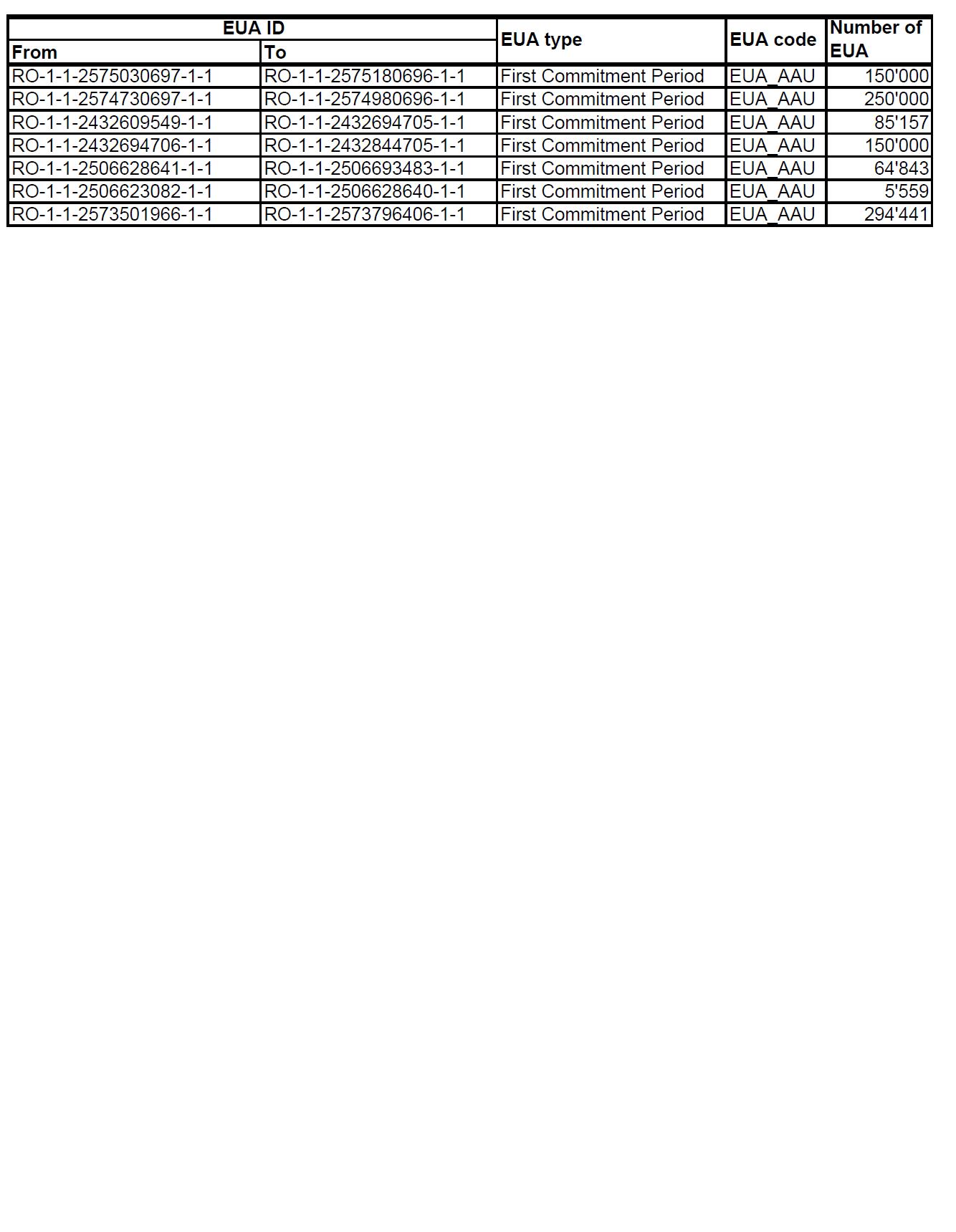 | EUA ID | | EUA type | EUA code | Number of EUA |
|---|---|---|---|---|
| From | To | | | |
| RO-1-1-2575030697-1-1 | RO-1-1-2575180696-1-1 | First Commitment Period | EUA_AAU | 150'000 |
| RO-1-1-2574730697-1-1 | RO-1-1-2574980696-1-1 | First Commitment Period | EUA_AAU | 250'000 |
| RO-1-1-2432609549-1-1 | RO-1-1-2432694705-1-1 | First Commitment Period | EUA_AAU | 85'157 |
| RO-1-1-2432694706-1-1 | RO-1-1-2432844705-1-1 | First Commitment Period | EUA_AAU | 150'000 |
| RO-1-1-2506628641-1-1 | RO-1-1-2506693483-1-1 | First Commitment Period | EUA_AAU | 64'843 |
| RO-1-1-2506623082-1-1 | RO-1-1-2506628640-1-1 | First Commitment Period | EUA_AAU | 5'559 |
| RO-1-1-2573501966-1-1 | RO-1-1-2573796406-1-1 | First Commitment Period | EUA_AAU | 294'441 |